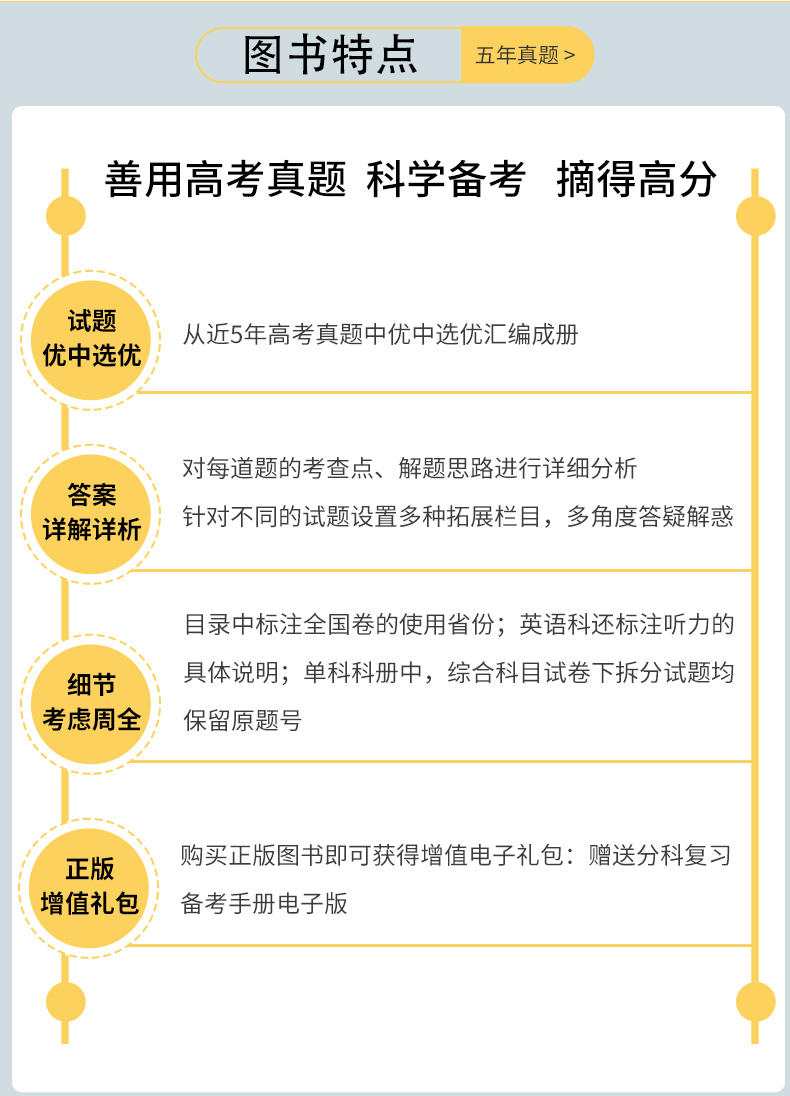 图书特点

五年真题 >

善用高考真题 科学备考 摘得高分

试题
优中选优

从近5年高考真题中优中选优汇编成册

答案
详解详析

对每道题的考查点、解题思路进行详细分析
针对不同的试题设置多种拓展栏目，多角度答疑解惑

细节
考虑周全

目录中标注全国卷的使用省份；英语科还标注听力的具体说明；单科科册中，综合科目试卷下拆分试题均保留原题号

正版
增值礼包

购买正版图书即可获得增值电子礼包：赠送分科复习备考手册电子版